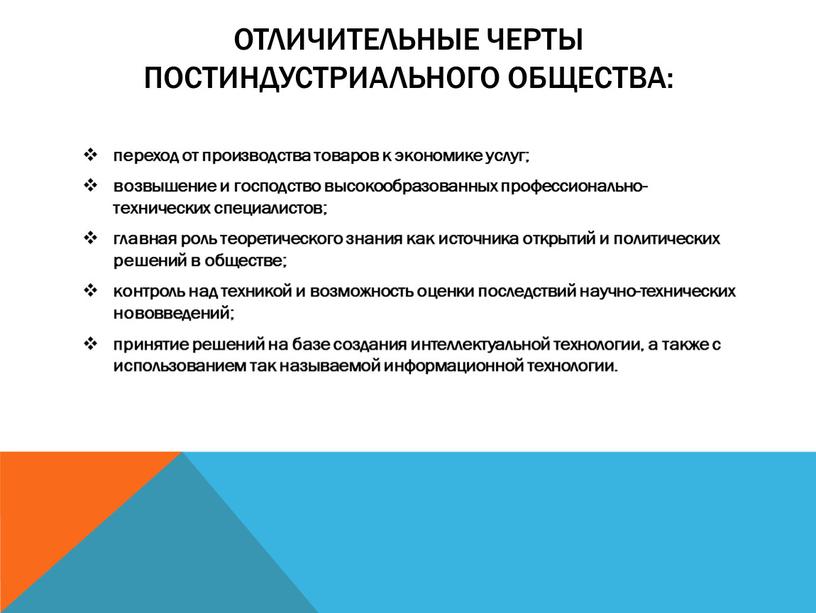 ОТЛИЧИТЕЛЬНЫЕ ЧЕРТЫ ПОСТИНДУСТРИАЛЬНОГО ОБЩЕСТВА:

❖ переход от производства товаров к экономике услуг;

❖ возвышение и господство высокообразованных профессионально-технических специалистов;

❖ главная роль теоретического знания как источника открытий и политических решений в обществе;

❖ контроль над техникой и возможность оценки последствий научно-технических нововведений;

❖ принятие решений на базе создания интеллектуальной технологии, а также с использованием так называемой информационной технологии.